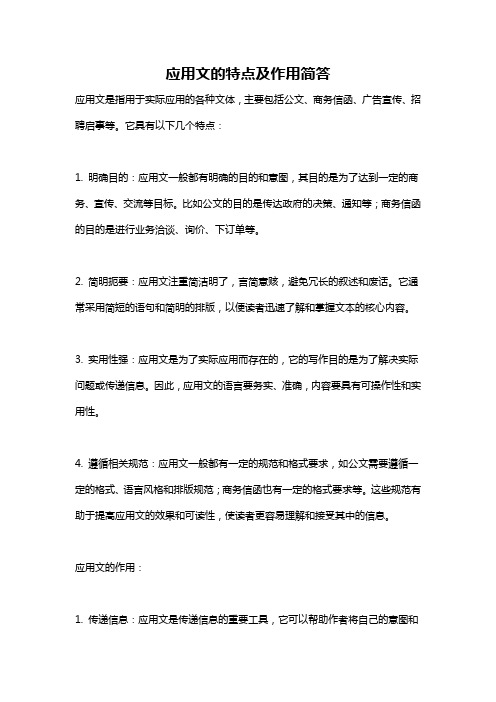 应用文的特点及作用简答

应用文是指用于实际应用的各种文体，主要包括公文、商务信函、广告宣传、招聘启事等。它具有以下几个特点：

1. 明确目的：应用文一般都有明确的目的和意图，其目的是为了达到一定的商务、宣传、交流等目标。比如公文的目的是传达政府的决策、通知等；商务信函的目的是进行业务洽谈、询价、下订单等。

2. 简明扼要：应用文注重简洁明了，言简意赅，避免冗长的叙述和废话。它通常采用简短的语句和简明的排版，以便读者迅速了解和掌握文本的核心内容。

3. 实用性强：应用文是为了实际应用而存在的，它的写作目的是为了解决实际问题或传递信息。因此，应用文的语言要务实、准确，内容要具有可操作性和实用性。

4. 遵循相关规范：应用文一般都有一定的规范和格式要求，如公文需要遵循一定的格式、语言风格和排版规范；商务信函也有一定的格式要求等。这些规范有助于提高应用文的效果和可读性，使读者更容易理解和接受其中的信息。

应用文的作用：

1. 传递信息：应用文是传递信息的重要工具，它可以帮助作者将自己的意图和